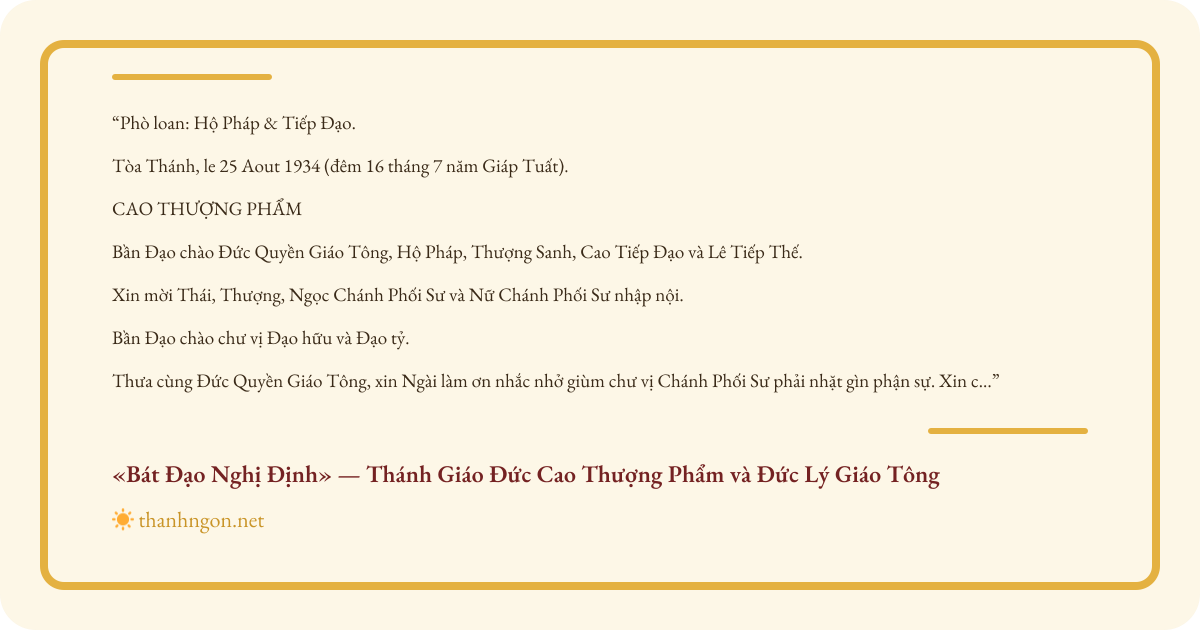 “Phò loan: Hộ Pháp & Tiếp Đạo.

Tòa Thánh, le 25 Aout 1934 (đêm 16 tháng 7 năm Giáp Tuất).

CAO THƯỢNG PHẨM

Bần Đạo chào Đức Quyền Giáo Tông, Hộ Pháp, Thượng Sanh, Cao Tiếp Đạo và Lê Tiếp Thế.

Xin mời Thái, Thượng, Ngọc Chánh Phối Sư và Nữ Chánh Phối Sư nhập nội.

Bần Đạo chào chư vị Đạo hữu và Đạo tỷ.

Thưa cùng Đức Quyền Giáo Tông, xin Ngài làm ơn nhắc nhở giùm chư vị Chánh Phối Sư phải nhặt gìn phận sự. Xin c...”

«Bát Đạo Nghị Định» — Thánh Giáo Đức Cao Thượng Phẩm và Đức Lý Giáo Tông

thanhngon.net